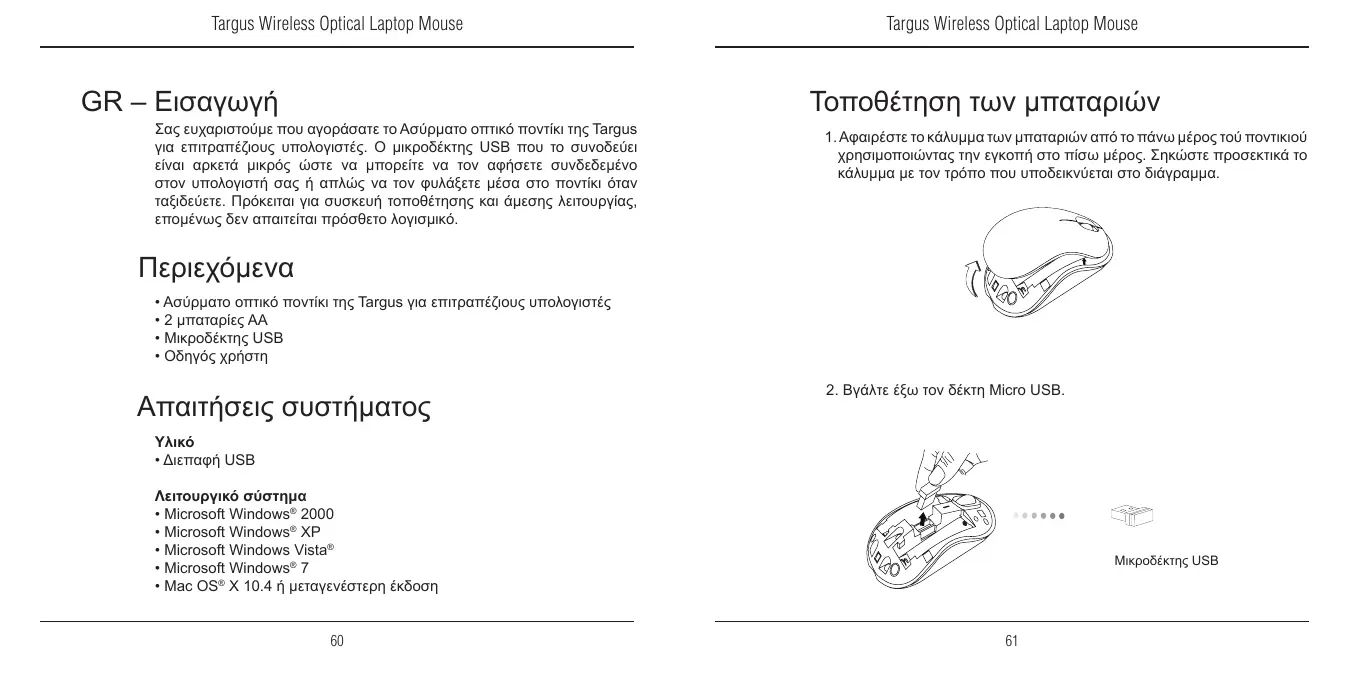 Targus Wireless Optical Laptop Mouse

GR – Εισαγωγή

Σας ευχαριστούμε που αγοράσατε το Ασύρματο οπτικό ποντίκι της Targus για επιτραπέζιους υπολογιστές. Ο μικροδέκτης USB που το συνοδεύει είναι αρκετά μικρός ώστε να μπορείτε να τον αφήσετε συνδεδεμένο στον υπολογιστή σας ή απλώς να τον φυλάξετε μέσα στο ποντίκι όταν ταξιδεύετε. Πρόκειται για συσκευή τοποθέτησης και άμεσης λειτουργίας, επομένως δεν απαιτείται πρόσθετο λογισμικό.

Περιεχόμενα

• Ασύρματο οπτικό ποντίκι της Targus για επιτραπέζιους υπολογιστές
• 2 μπαταρίες AA
• Μικροδέκτης USB
• Οδηγός χρήστη

Απαιτήσεις συστήματος

Υλικό
• Διεπαφή USB

Λειτουργικό σύστημα
• Microsoft Windows® 2000
• Microsoft Windows® XP
• Microsoft Windows Vista®
• Microsoft Windows® 7
• Mac OS® X 10.4 ή μεταγενέστερη έκδοση

60

Targus Wireless Optical Laptop Mouse

Τοποθέτηση των μπαταριών

1. Αφαιρέστε το κάλυμμα των μπαταριών από το πάνω μέρος τού ποντικιού χρησιμοποιώντας την εγκοπή στο πίσω μέρος. Σηκώστε προσεκτικά το κάλυμμα με τον τρόπο που υποδεικνύεται στο διάγραμμα.

2. Βγάλτε έξω τον δέκτη Micro USB.

Μικροδέκτης USB

61